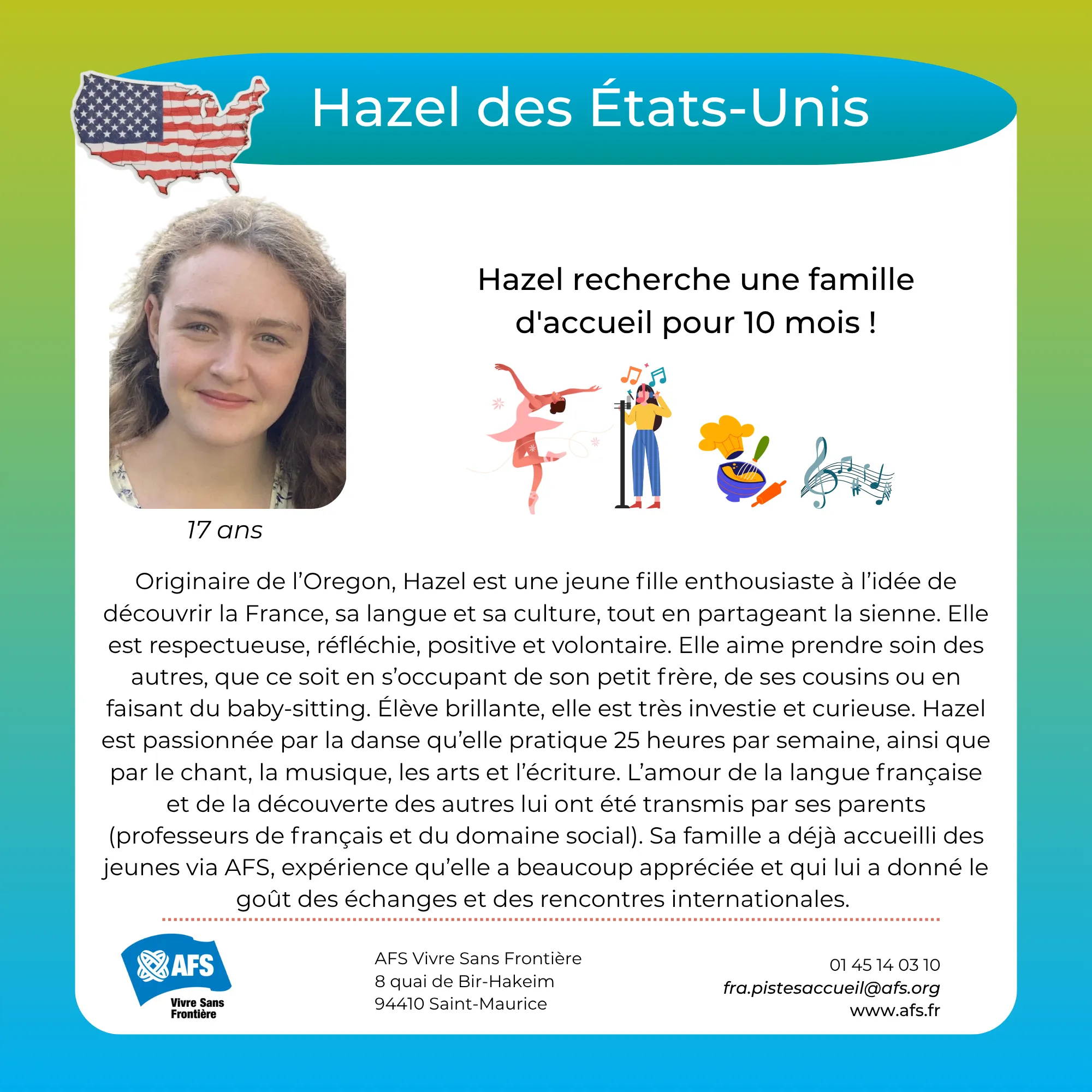 Hazel des États-Unis

Hazel recherche une famille d'accueil pour 10 mois !

17 ans

Originaire de l’Oregon, Hazel est une jeune fille enthousiaste à l’idée de découvrir la France, sa langue et sa culture, tout en partageant la sienne. Elle est respectueuse, réfléchie, positive et volontaire. Elle aime prendre soin des autres, que ce soit en s’occupant de son petit frère, de ses cousins ou en faisant du baby-sitting. Élève brillante, elle est très investie et curieuse. Hazel est passionnée par la danse qu’elle pratique 25 heures par semaine, ainsi que par le chant, la musique, les arts et l’écriture. L’amour de la langue française et de la découverte des autres lui ont été transmis par ses parents (professeurs de français et du domaine social). Sa famille a déjà accueilli des jeunes via AFS, expérience qu’elle a beaucoup appréciée et qui lui a donné le goût des échanges et des rencontres internationales.

AFS
Vivre Sans Frontière

AFS Vivre Sans Frontière
8 quai de Bir-Hakeim
94410 Saint-Maurice

01 45 14 03 10
fra.pistesaccueil@afs.org
www.afs.fr